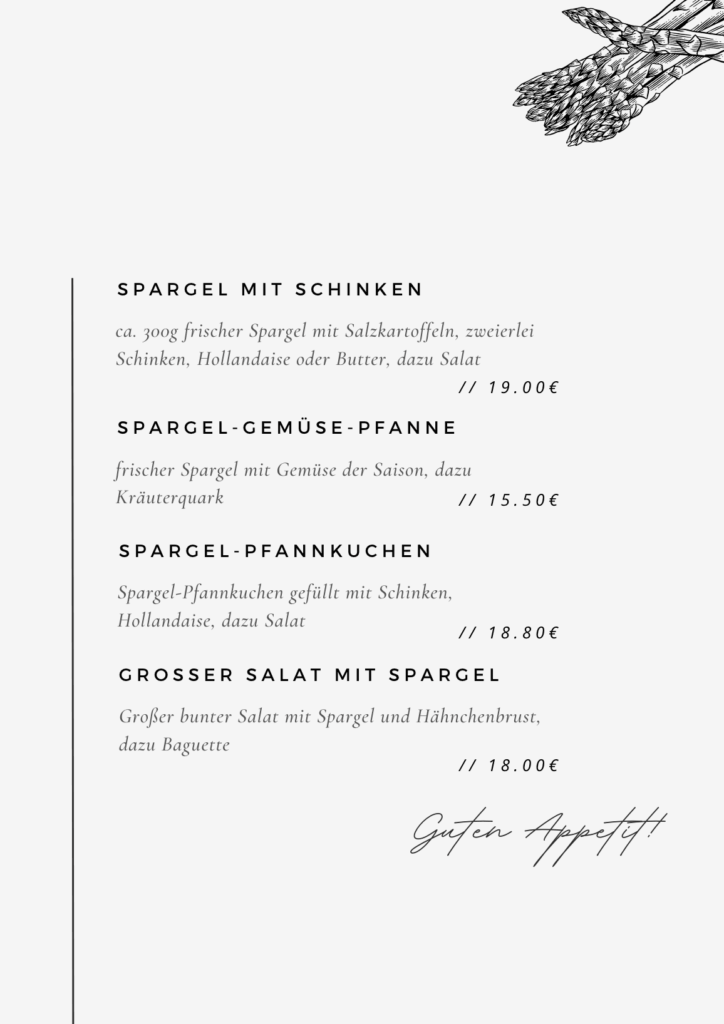 SPARGEL MIT SCHINKEN

ca. 300g frischer Spargel mit Salzkartoffeln, zweierlei Schinken, Hollandaise oder Butter, dazu Salat

// 19.00€

SPARGEL-GEMÜSE-PFANNE

frischer Spargel mit Gemüse der Saison, dazu Kräuterquark

// 15.50€

SPARGEL-PFANNKUCHEN

Spargel-Pfannkuchen gefüllt mit Schinken, Hollandaise, dazu Salat

// 18.80€

GROSSER SALAT MIT SPARGEL

Großer bunter Salat mit Spargel und Hähnchenbrust, dazu Baguette

// 18.00€

Guten Appetit!